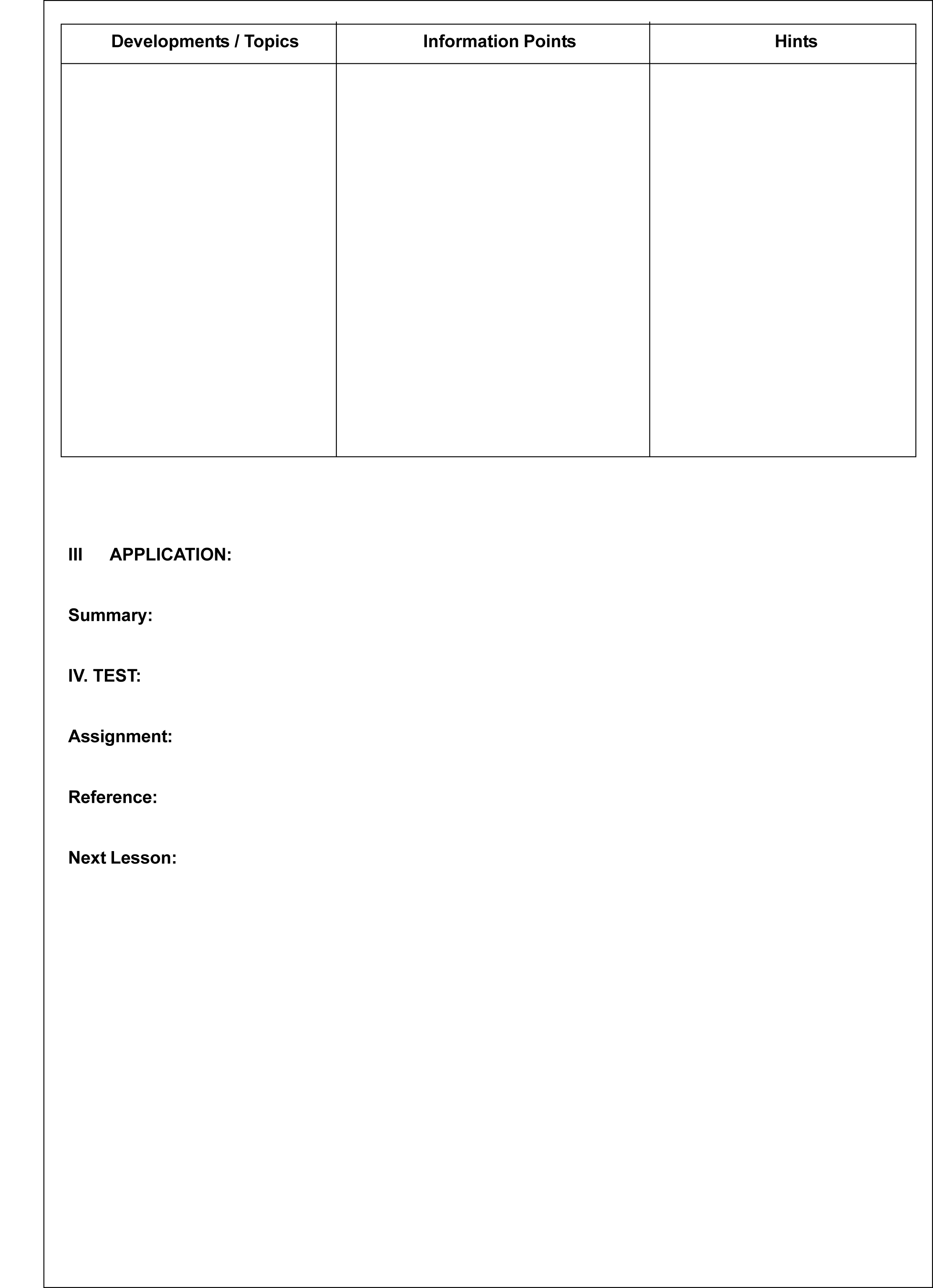 | Developments / Topics | Information Points | Hints |
|---|---|---|
| | | |

III APPLICATION:

Summary:

IV. TEST:

Assignment:

Reference:

Next Lesson: